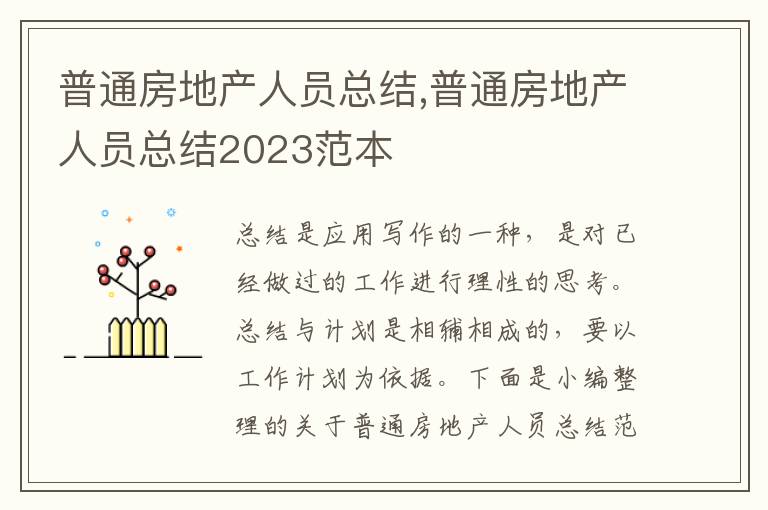 普通房地产人员总结,普通房地产人员总结2023范本

总结是应用写作的一种，是对已经做过的工作进行理性的思考。总结与计划是相辅相成的，要以工作计划为依据。下面是小编整理的关于普通房地产人员总结范